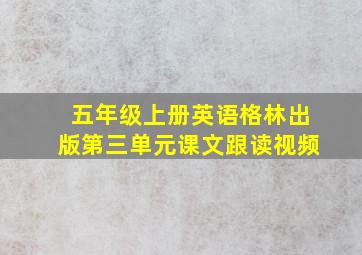 五年级上册英语格林出版第三单元课文跟读视频